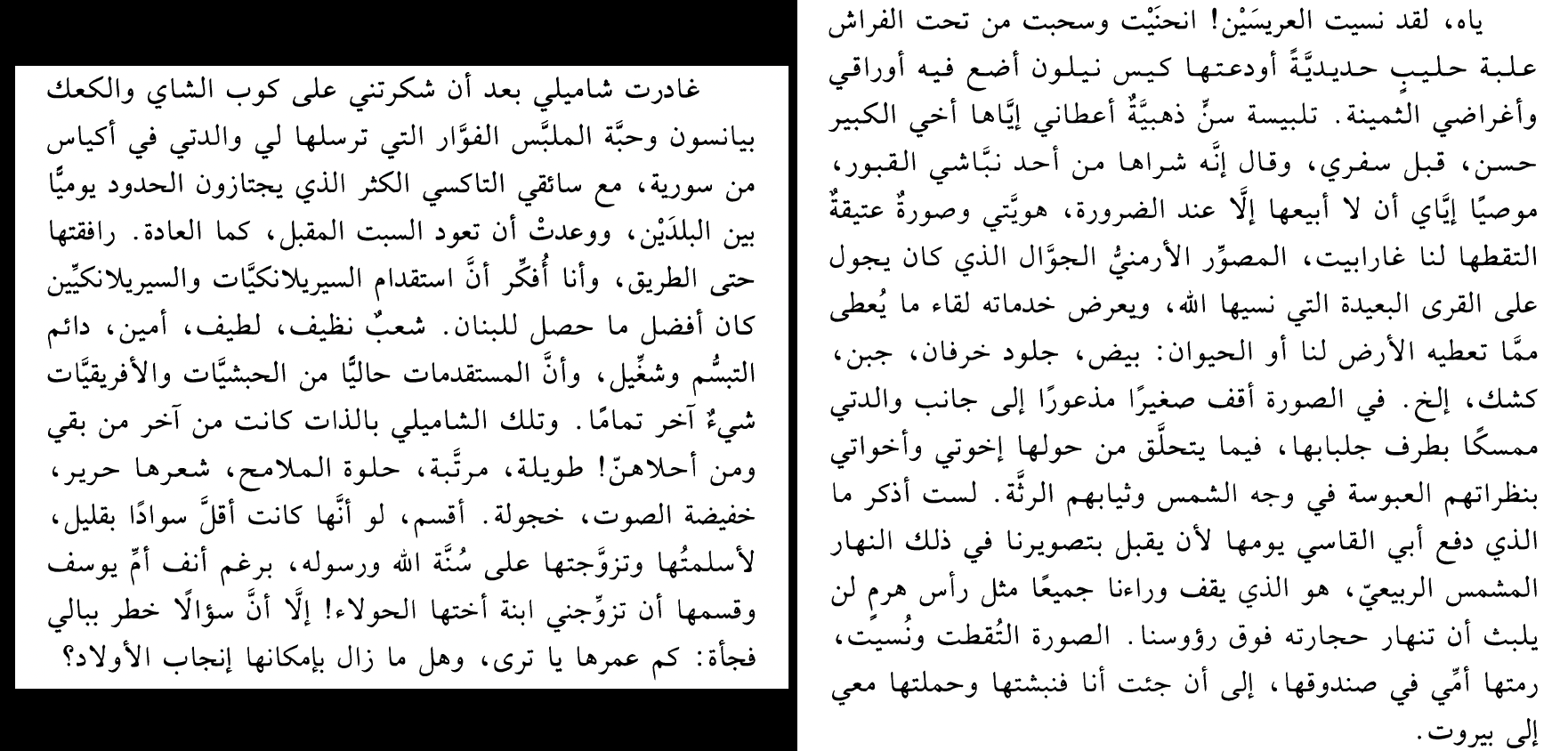 ياه، لقد نسيت العريسَيْن! انحنَيْت وسحبت من تحت الفراش علبة حليبٍ حديديَّةً أودعتها كيس نيلون أضع فيه أوراقي وأغراضي الثمينة. تلبيسة سنٍّ ذهبيَّةٌ أعطاني إيَّاها أخي الكبير حسن، قبل سفري، وقال إنَّه شراها من أحد نبَّاشي القبور، موصيًا إيَّاي أن لا أبيعها إلَّا عند الضرورة، هويَّتي وصورةٌ عتيقةٌ التقطها لنا غارابيت، المصوِّر الأرمنيُّ الجوَّال الذي كان يجول على القرى البعيدة التي نسيها الله، ويعرض خدماته لقاء ما يُعطى ممَّا تعطيه الأرض لنا أو الحيوان: بيض، جلود خرفان، جبن، كشك، إلخ. في الصورة أقف صغيرًا مذعورًا إلى جانب والدتي ممسكًا بطرف جلبابها، فيما يتحلَّق من حولها إخوتي وأخواتي بنظراتهم العبوسة في وجه الشمس وثيابهم الرثَّة. لست أذكر ما الذي دفع أبي القاسي يومها لأن يقبل بتصويرنا في ذلك النهار المشمس الربيعيّ، هو الذي يقف وراءنا جميعًا مثل رأس هرمٍ لن يلبث أن تنهار حجارته فوق رؤوسنا. الصورة التُقطت ونُسيت، رمتها أمِّي في صندوقها، إلى أن جئت أنا فنبشتها وحملتها معي إلى بيروت.

غادرت شاميلي بعد أن شكرتني على كوب الشاي والكعك بيانسون وحبَّة الملبَّس الفوَّار التي ترسلها لي والدتي في أكياس من سورية، مع سائقي التاكسي الكثر الذي يجتازون الحدود يوميًّا بين البلدَيْن، ووعدتْ أن تعود السبت المقبل، كما العادة. رافقتها حتى الطريق، وأنا أُفكِّر أنَّ استقدام السيريلانكيَّات والسيريلانكيِّين كان أفضل ما حصل للبنان. شعبٌ نظيف، لطيف، أمين، دائم التبسُّم وشغِّيل، وأنَّ المستقدمات حاليًّا من الحبشيَّات والأفريقيَّات شيءٌ آخر تمامًا. وتلك الشاميلي بالذات كانت من آخر من بقي ومن أحلاهنّ! طويلة، مرتَّبة، حلوة الملامح، شعرها حرير، خفيضة الصوت، خجولة. أقسم، لو أنَّها كانت أقلَّ سوادًا بقليل، لأسلمتُها وتزوَّجتها على سُنَّة الله ورسوله، برغم أنف أمِّ يوسف وقسمها أن تزوِّجني ابنة أختها الحولاء! إلَّا أنَّ سؤالًا خطر ببالي فجأة: كم عمرها يا ترى، وهل ما زال بإمكانها إنجاب الأولاد؟